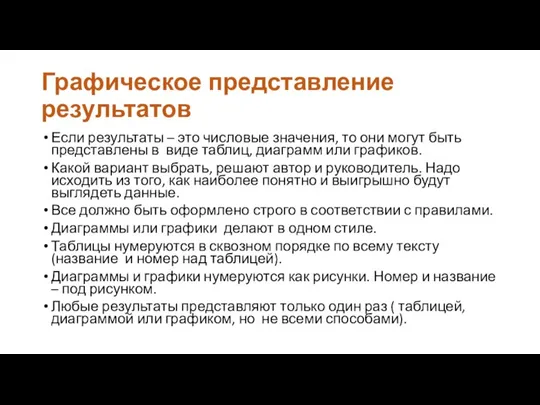 Графическое представление результатов

• Если результаты – это числовые значения, то они могут быть представлены в виде таблиц, диаграмм или графиков.
• Какой вариант выбрать, решают автор и руководитель. Надо исходить из того, как наиболее понятно и выигрышно будут выглядеть данные.
• Все должно быть оформлено строго в соответствии с правилами.
• Диаграммы или графики делают в одном стиле.
• Таблицы нумеруются в сквозном порядке по всему тексту (название и номер над таблицей).
• Диаграммы и графики нумеруются как рисунки. Номер и название – под рисунком.
• Любые результаты представляют только один раз ( таблицей, диаграммой или графиком, но не всеми способами).